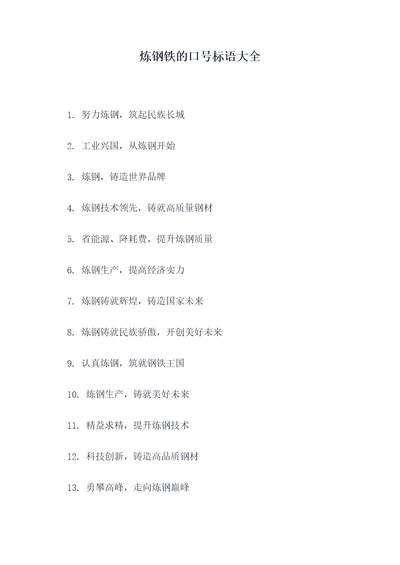 炼钢铁的口号标语大全

1. 努力炼钢，筑起民族长城

2. 工业兴国，从炼钢开始

3. 炼钢，铸造世界品牌

4. 炼钢技术领先，铸就高质量钢材

5. 省能源、降耗费，提升炼钢质量

6. 炼钢生产，提高经济实力

7. 炼钢铸就辉煌，铸造国家未来

8. 炼钢铸就民族骄傲，开创美好未来

9. 认真炼钢，筑就钢铁王国

10. 炼钢生产，铸就美好未来

11. 精益求精，提升炼钢技术

12. 科技创新，铸造高品质钢材

13. 勇攀高峰，走向炼钢巅峰